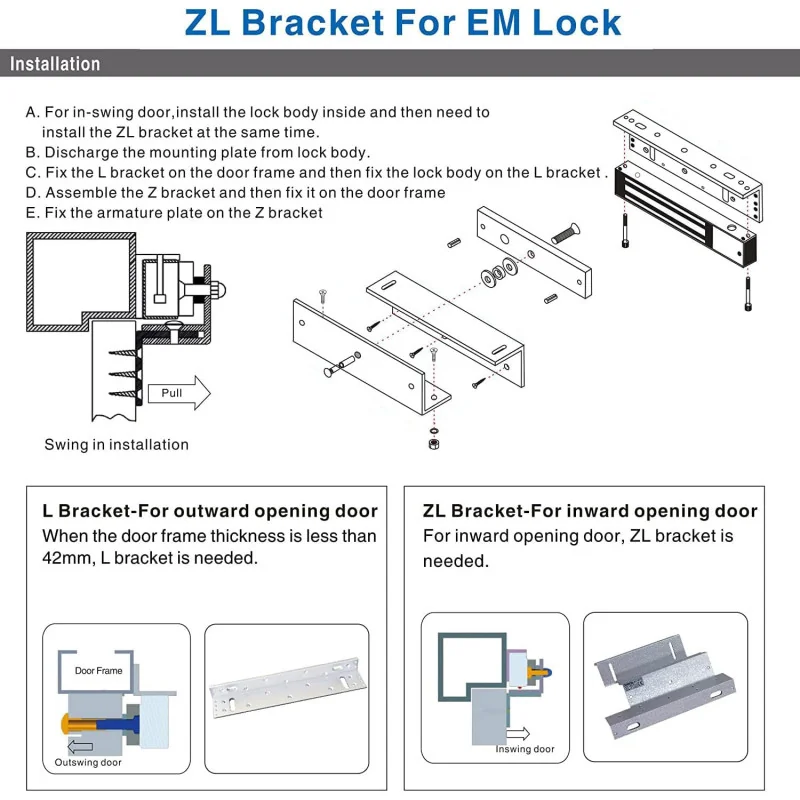 ZL Bracket For EM Lock

Installation

A. For in-swing door,install the lock body inside and then need to install the ZL bracket at the same time.
B. Discharge the mounting plate from lock body.
C. Fix the L bracket on the door frame and then fix the lock body on the L bracket .
D. Assemble the Z bracket and then fix it on the door frame
E. Fix the armature plate on the Z bracket

Pull

Swing in installation

L Bracket-For outward opening door
When the door frame thickness is less than 42mm, L bracket is needed.

Door Frame

Outswing door

ZL Bracket-For inward opening door
For inward opening door, ZL bracket is needed.

Inswing door